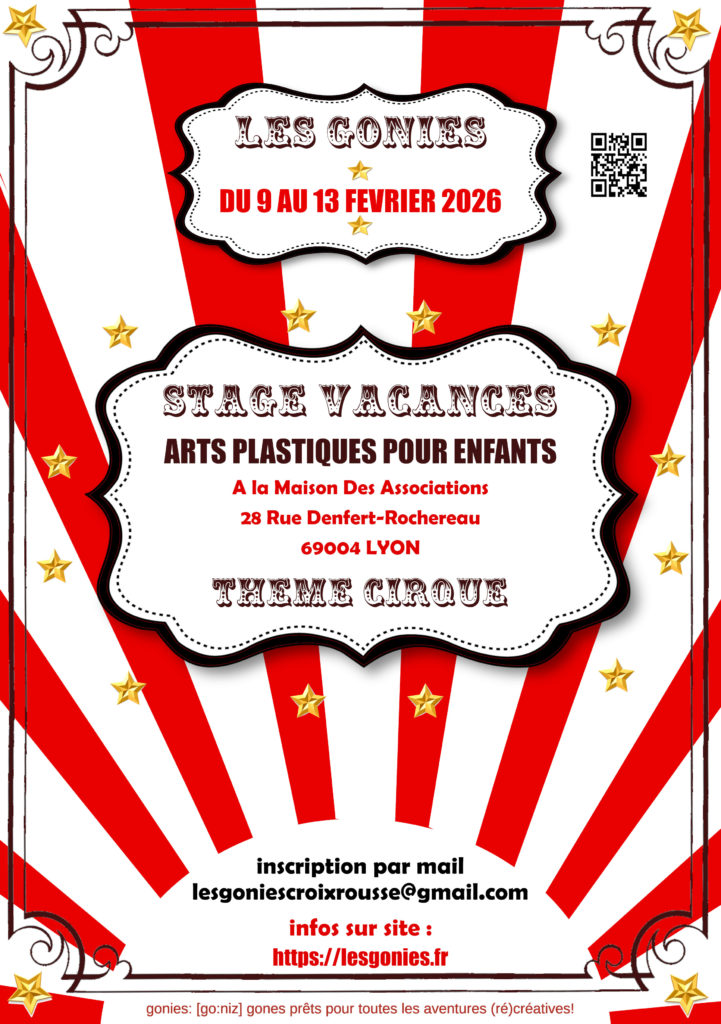 LES GONIES

DU 9 AU 13 FEVRIER 2026

STAGE VACANCES

ARTS PLASTIQUES POUR ENFANTS

A la Maison Des Associations
28 Rue Denfert-Rochereau
69004 LYON

THEME CIRQUE

inscription par mail
lesgoniescroixrousse@gmail.com

infos sur site :
https://lesgonies.fr

gonies: [go:niz] gones prêts pour toutes les aventures (ré)créatives!